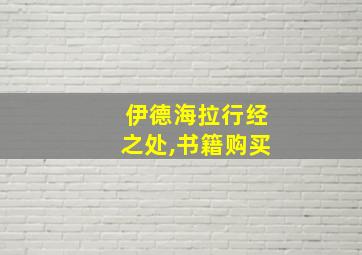 伊德海拉行经之处,书籍购买